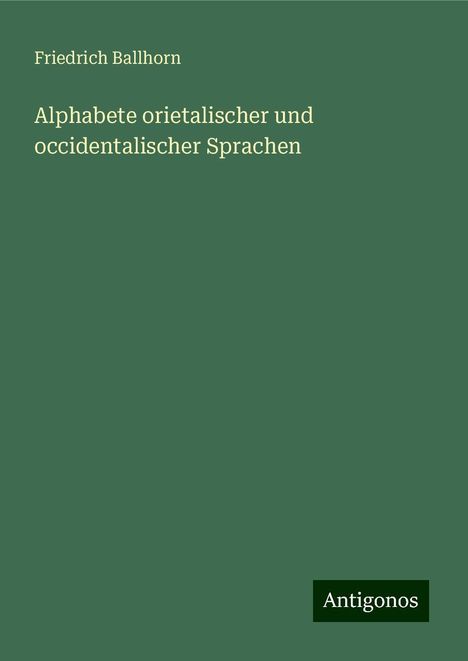 Friedrich Ballhorn

Alphabete orietalischer und occidentalischer Sprachen

Antigonos